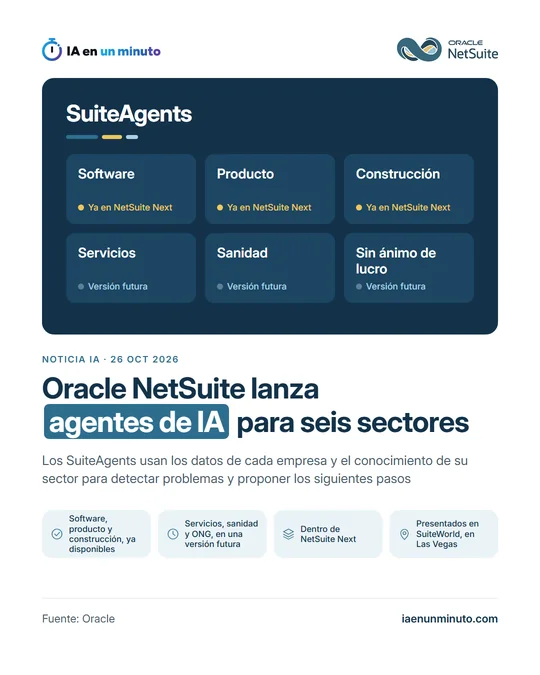 IA en un minuto

ORACLE
NetSuite

SuiteAgents

Software
• Ya en NetSuite Next

Producto
• Ya en NetSuite Next

Construcción
• Ya en NetSuite Next

Servicios
• Versión futura

Sanidad
• Versión futura

Sin ánimo de lucro
• Versión futura

NOTICIA IA · 26 OCT 2026

Oracle NetSuite lanza agentes de IA para seis sectores

Los SuiteAgents usan los datos de cada empresa y el conocimiento de su sector para detectar problemas y proponer los siguientes pasos

Software, producto y construcción, ya disponibles

Servicios, sanidad y ONG, en una versión futura

Dentro de NetSuite Next

Presentados en SuiteWorld, en Las Vegas

Fuente: Oracle

iaenunminuto.com